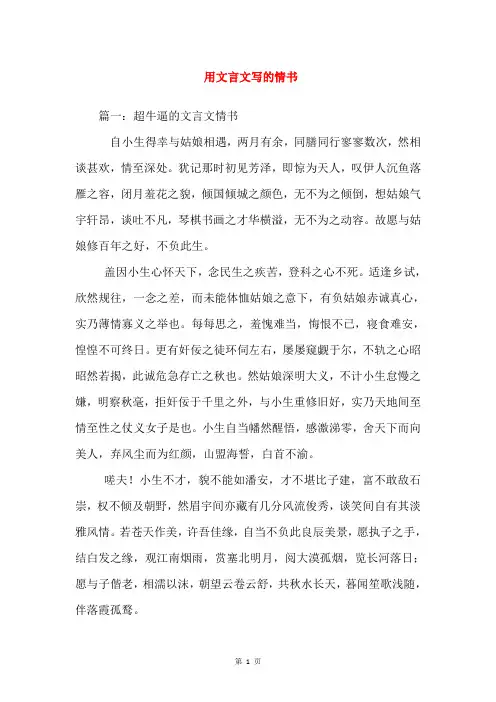 用文言文写的情书

篇一：超牛逼的文言文情书

自小生得幸与姑娘相遇，两月有余，同膳同行寥寥数次，然相谈甚欢，情至深处。犹记那时初见芳泽，即惊为天人，叹伊人沉鱼落雁之容，闭月羞花之貌，倾国倾城之颜色，无不为之倾倒，想姑娘气宇轩昂，谈吐不凡，琴棋书画之才华横溢，无不为之动容。故愿与姑娘修百年之好，不负此生。

盖因小生心怀天下，念民生之疾苦，登科之心不死。适逢乡试，欣然规往，一念之差，而未能体恤姑娘之意下，有负姑娘赤诚真心，实乃薄情寡义之举也。每每思之，羞愧难当，悔恨不已，寝食难安，惶惶不可终日。更有奸佞之徒环伺左右，屡屡窥觑于尔，不轨之心昭昭然若揭，此诚危急存亡之秋也。然姑娘深明大义，不计小生怠慢之嫌，明察秋毫，拒奸佞于千里之外，与小生重修旧好，实乃天地间至情至性之仗义女子是也。小生自当幡然醒悟，感激涕零，舍天下而向美人，弃风尘而为红颜，山盟海誓，白首不渝。

嗟夫！小生不才，貌不能如潘安，才不堪比子建，富不敢敌石崇，权不倾及朝野，然眉宇间亦藏有几分风流俊秀，谈笑间自有其淡雅风情。若苍天作美，许吾佳缘，自当不负此良辰美景，愿执子之手，结白发之缘，观江南烟雨，赏塞北明月，阅大漠孤烟，览长河落日；愿与子偕老，相濡以沫，朝望云卷云舒，共秋水长天，暮闻笙歌浅随，伴落霞孤鹜。

第 1 页